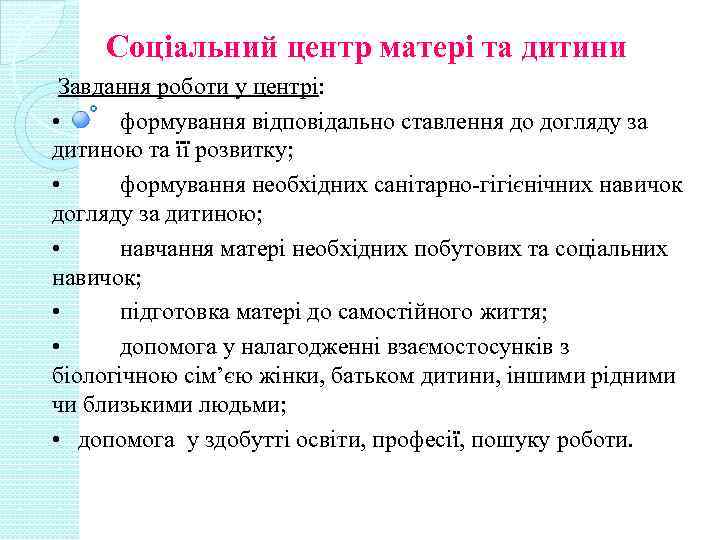 Соціальний центр матері та дитини

Завдання роботи у центрі:

• формування відповідально ставлення до догляду за дитиною та її розвитку;

• формування необхідних санітарно-гігієнічних навичок догляду за дитиною;

• навчання матері необхідних побутових та соціальних навичок;

• підготовка матері до самостійного життя;

• допомога у налагодженні взаємостосунків з біологічною сім'єю жінки, батьком дитини, іншими рідними чи близькими людьми;

• допомога у здобутті освіти, професії, пошуку роботи.